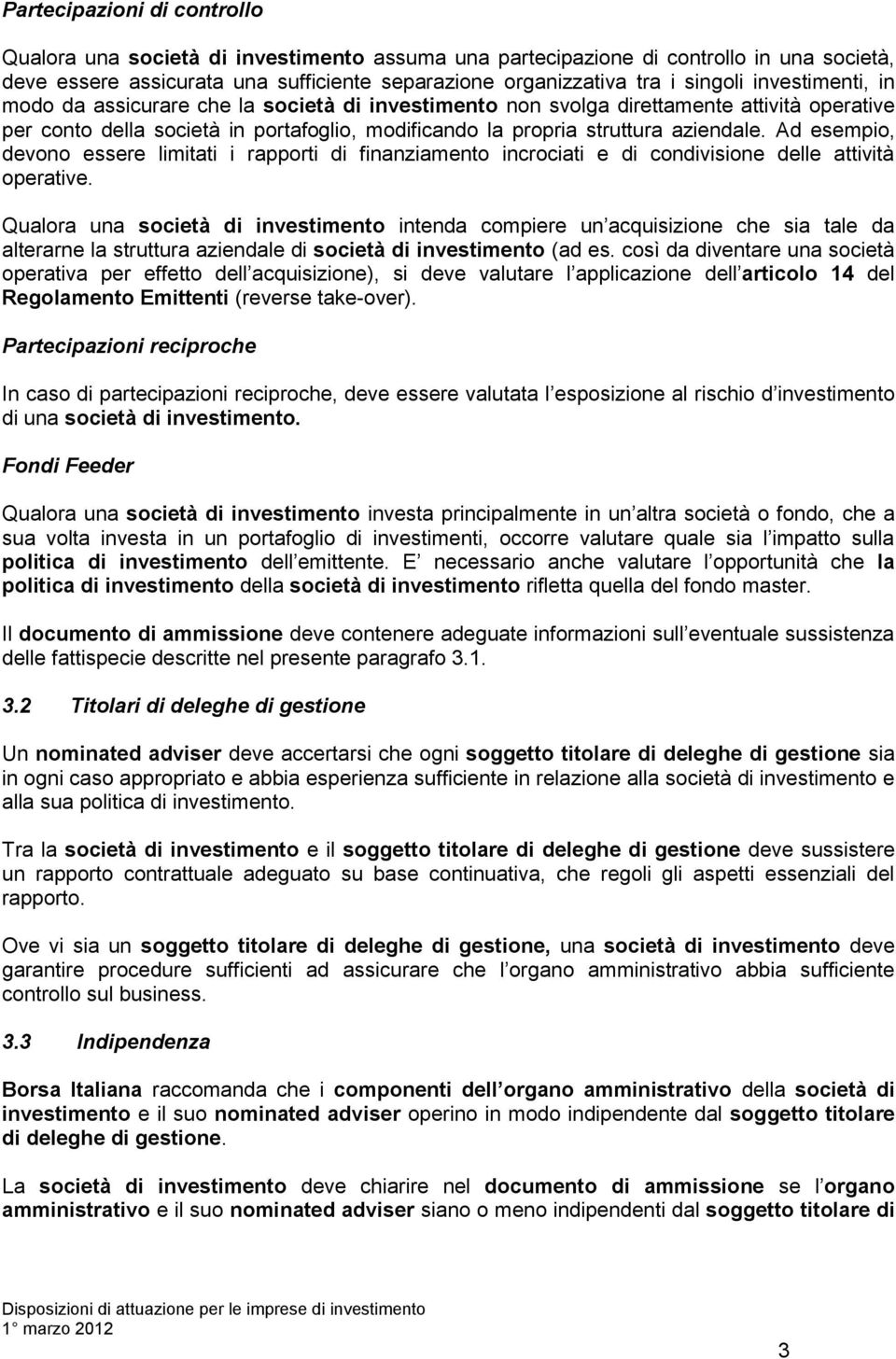 Partecipazioni di controllo

Qualora una società di investimento assuma una partecipazione di controllo in una società, deve essere assicurata una sufficiente separazione organizzativa tra i singoli investimenti, in modo da assicurare che la società di investimento non svolga direttamente attività operative per conto della società in portafoglio, modificando la propria struttura aziendale. Ad esempio, devono essere limitati i rapporti di finanziamento incrociati e di condivisione delle attività operative.

Qualora una società di investimento intenda compiere un acquisizione che sia tale da alterarne la struttura aziendale di società di investimento (ad es. così da diventare una società operativa per effetto dell acquisizione), si deve valutare l applicazione dell articolo 14 del Regolamento Emittenti (reverse take-over).

Partecipazioni reciproche

In caso di partecipazioni reciproche, deve essere valutata l esposizione al rischio d investimento di una società di investimento.

Fondi Feeder

Qualora una società di investimento investa principalmente in un altra società o fondo, che a sua volta investa in un portafoglio di investimenti, occorre valutare quale sia l impatto sulla politica di investimento dell emittente. E necessario anche valutare l opportunità che la politica di investimento della società di investimento rifletta quella del fondo master.

Il documento di ammissione deve contenere adeguate informazioni sull eventuale sussistenza delle fattispecie descritte nel presente paragrafo 3.1.

3.2 Titolari di deleghe di gestione

Un nominated adviser deve accertarsi che ogni soggetto titolare di deleghe di gestione sia in ogni caso appropriato e abbia esperienza sufficiente in relazione alla società di investimento e alla sua politica di investimento.

Tra la società di investimento e il soggetto titolare di deleghe di gestione deve sussistere un rapporto contrattuale adeguato su base continuativa, che regoli gli aspetti essenziali del rapporto.

Ove vi sia un soggetto titolare di deleghe di gestione, una società di investimento deve garantire procedure sufficienti ad assicurare che l organo amministrativo abbia sufficiente controllo sul business.

3.3 Indipendenza

Borsa Italiana raccomanda che i componenti dell organo amministrativo della società di investimento e il suo nominated adviser operino in modo indipendente dal soggetto titolare di deleghe di gestione.

La società di investimento deve chiarire nel documento di ammissione se l organo amministrativo e il suo nominated adviser siano o meno indipendenti dal soggetto titolare di

Disposizioni di attuazione per le imprese di investimento
1° marzo 2012

3